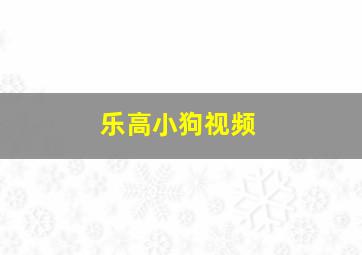 乐高小狗视频